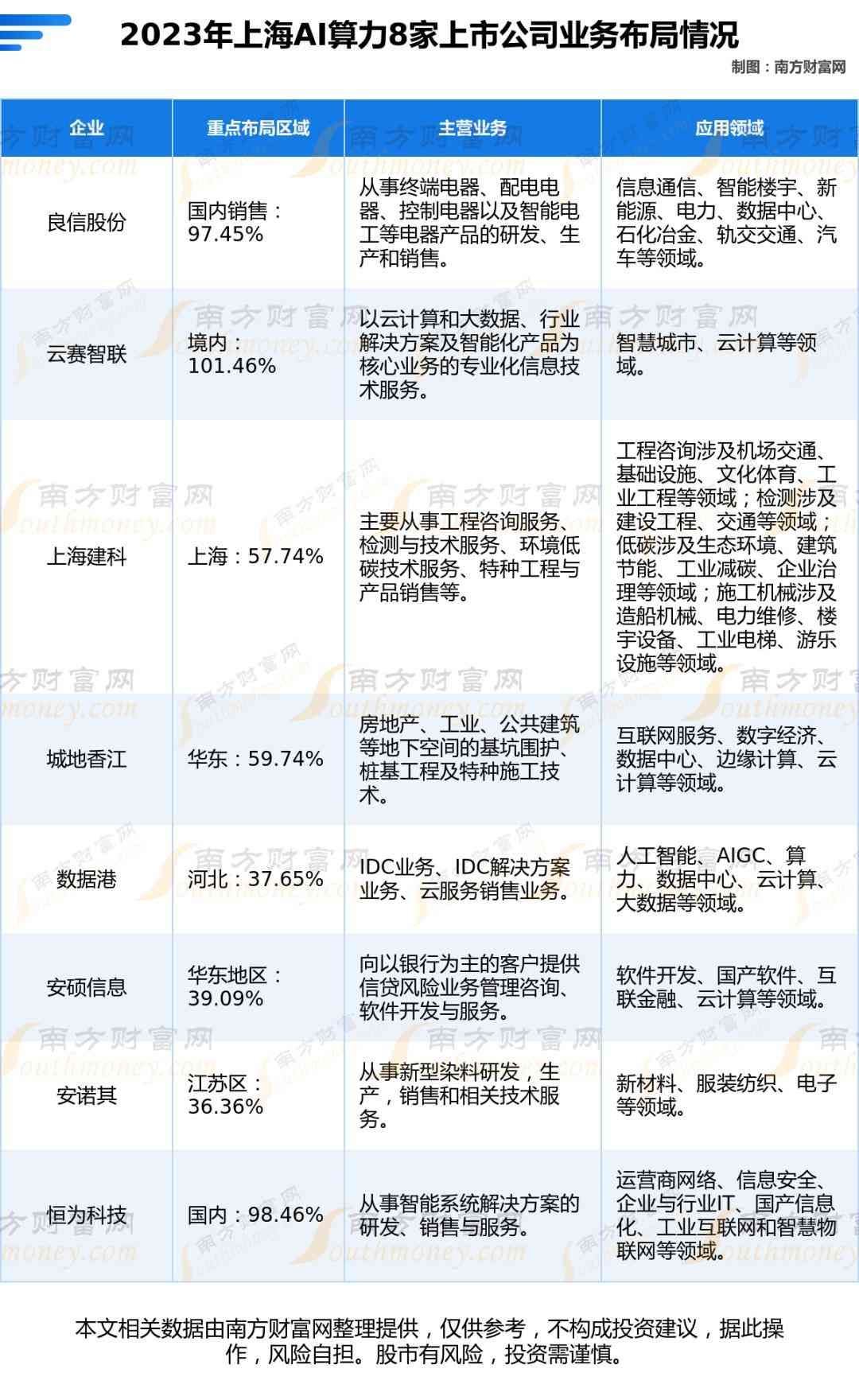 2023年上海AI算力8家上市公司业务布局情况

制图：南方财富网

| 企业 | 重点布局区域 | 主营业务 | 应用领域 |
|---|---|---|---|
| 良信股份 | 国内销售：97.45% | 从事终端电器、配电电器、控制电器以及智能电工等电器产品的研发、生产和销售。 | 信息通信、智能楼宇、新能源、电力、数据中心、石化冶金、轨交交通、汽车等领域。 |
| 云赛智联 | 境内：101.46% | 以云计算和大数据、行业解决方案及智能化产品为核心业务的专业化信息技术服务。 | 智慧城市、云计算等领域。 |
| 上海建科 | 上海：57.74% | 主要从事工程咨询服务、检测与技术服务、环境低碳技术服务、特种工程与产品销售等。 | 工程咨询涉及机场交通、基础设施、文化体育、工业工程等领域；检测涉及建设工程、交通等领域；低碳涉及生态环境、建筑节能、工业减碳、企业治理等领域；施工机械涉及造船机械、电力维修、楼宇设备、工业电梯、游乐设施等领域。 |
| 城地香江 | 华东：59.74% | 房地产、工业、公共建筑等地下空间的基坑围护、桩基工程及特种施工技术。 | 互联网服务、数字经济、数据中心、边缘计算、云计算等领域。 |
| 数据港 | 河北：37.65% | IDC业务、IDC解决方案业务、云服务销售业务。 | 人工智能、AIGC、算力、数据中心、云计算、大数据等领域。 |
| 安硕信息 | 华东地区：39.09% | 向以银行为主的客户提供信贷风险业务管理咨询、软件开发与服务。 | 软件开发、国产软件、互联金融、云计算等领域。 |
| 安诺其 | 江苏区：36.36% | 从事新型染料研发，生产，销售和相关技术服务。 | 新材料、服装纺织、电子等领域。 |
| 恒为科技 | 国内：98.46% | 从事智能系统解决方案的研发、销售与服务。 | 运营商网络、信息安全、企业与行业IT、国产信息化、工业互联网和智慧物联网等领域。 |

本文相关数据由南方财富网整理提供，仅供参考，不构成投资建议，据此操作，风险自担。股市有风险，投资需谨慎。